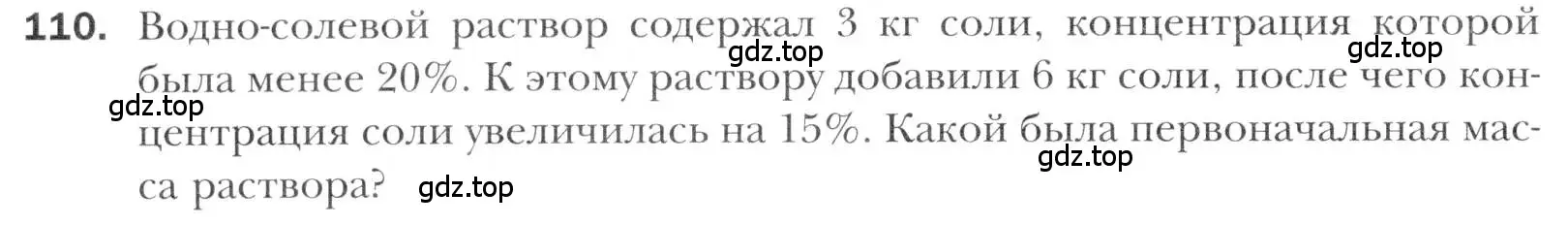 110. Водно-солевой раствор содержал 3 кг соли, концентрация которой была менее 20%. К этому раствору добавили 6 кг соли, после чего концентрация соли увеличилась на 15%. Какой была первоначальная масса раствора?

gdz.top gdz.top gdz.top gdz.top gdz.top